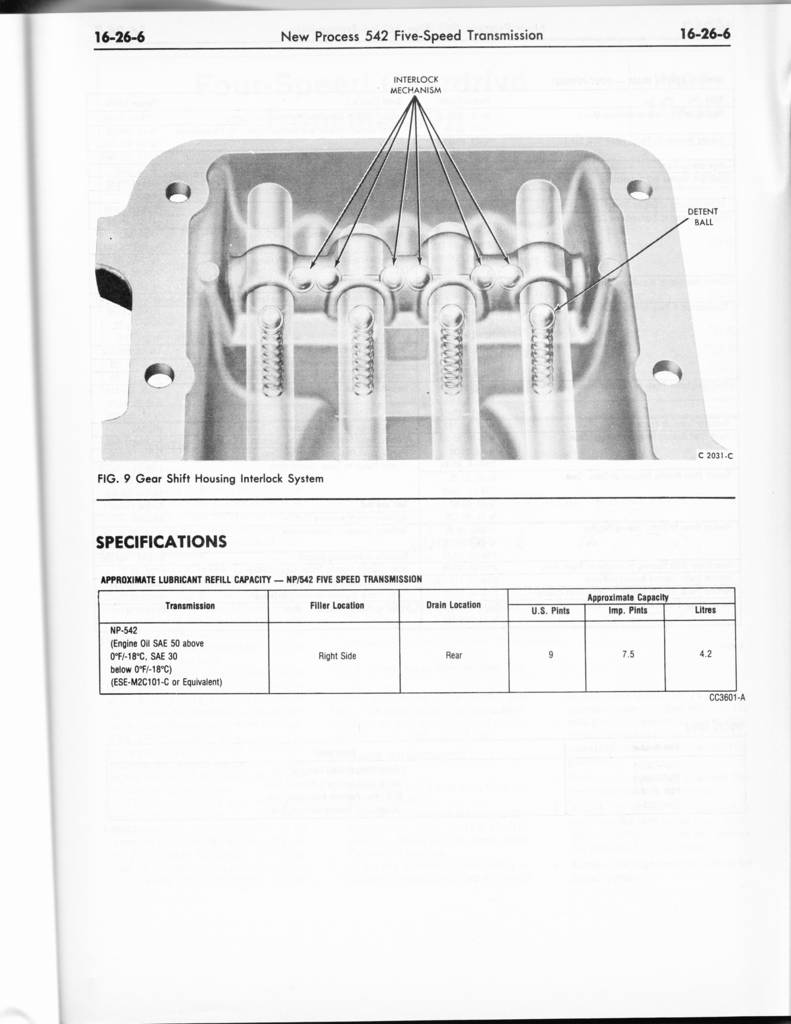 16-26-6 New Process 542 Five-Speed Transmission 16-26-6

INTERLOCK MECHANISM

DETENT BALL

C 2031-C

FIG. 9 Gear Shift Housing Interlock System

SPECIFICATIONS

APPROXIMATE LUBRICANT REFILL CAPACITY — NP/542 FIVE SPEED TRANSMISSION

| Transmission | Filler Location | Drain Location | Approximate Capacity U.S. Pints | Approximate Capacity Imp. Pints | Approximate Capacity Litres |
|---|---|---|---|---|---|
| NP-542 (Engine Oil SAE 50 above 0°F/-18°C, SAE 30 below 0°F/-18°C) (ESE-M2C101-C or Equivalent) | Right Side | Rear | 9 | 7.5 | 4.2 |

CC3601-A